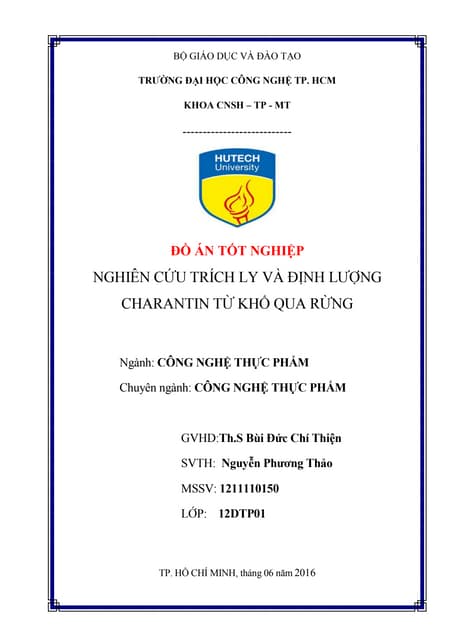 BỘ GIÁO DỤC VÀ ĐÀO TẠO

TRƯỜNG ĐẠI HỌC CÔNG NGHỆ TP. HCM

KHOA CNSH – TP - MT

----------------------------

HUTECH
University

ĐỒ ÁN TỐT NGHIỆP

NGHIÊN CỨU TRÍCH LY VÀ ĐỊNH LƯỢNG CHARANTIN TỪ KHỔ QUA RỪNG

Ngành: CÔNG NGHỆ THỰC PHẨM

Chuyên ngành: CÔNG NGHỆ THỰC PHẨM

GVHD:Th.S Bùi Đức Chí Thiện

SVTH: Nguyễn Phương Thảo

MSSV: 1211110150

LỚP: 12DTP01

TP. HỒ CHÍ MINH, tháng 06 năm 2016